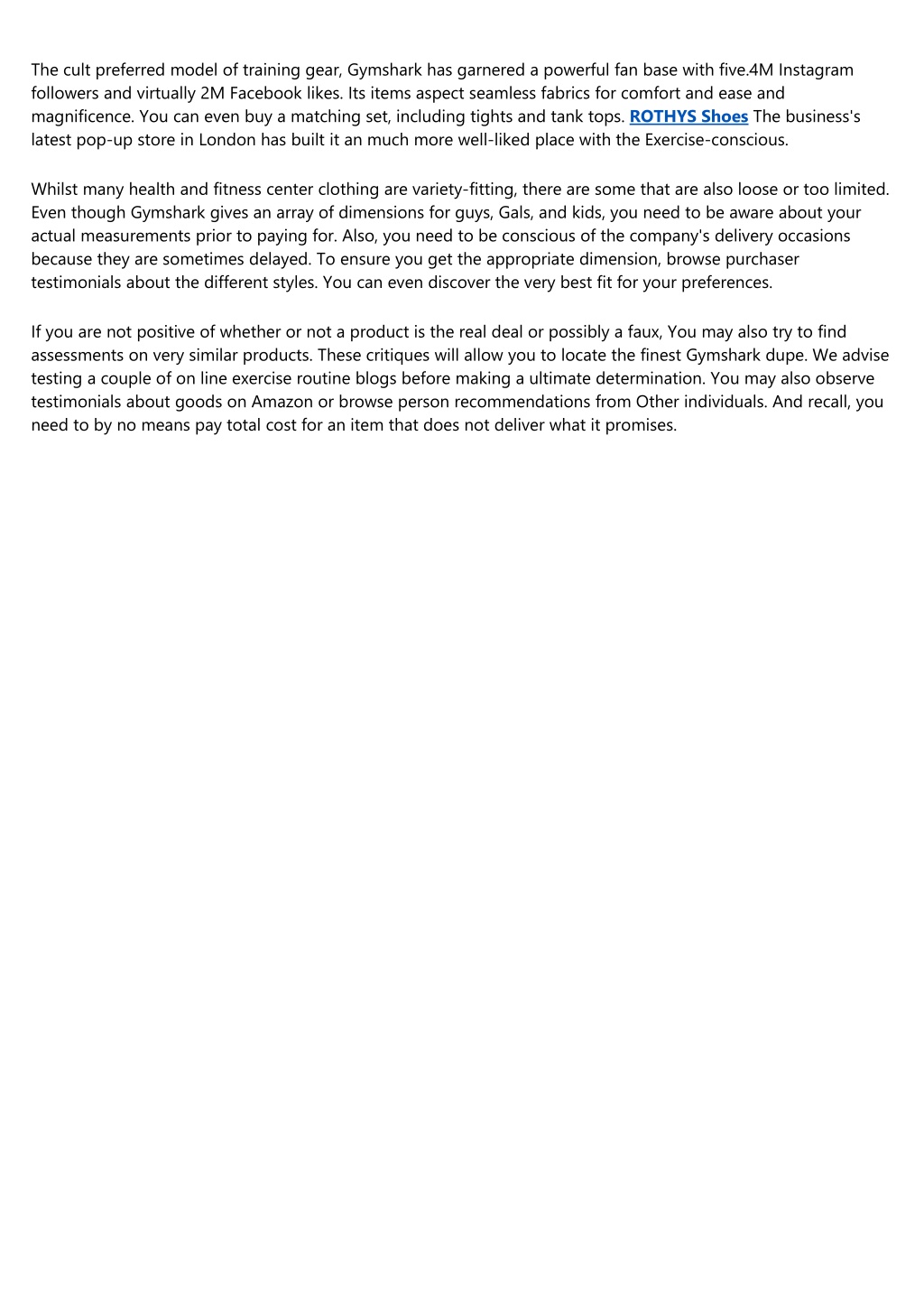 The cult preferred model of training gear, Gymshark has garnered a powerful fan base with five.4M Instagram followers and virtually 2M Facebook likes. Its items aspect seamless fabrics for comfort and ease and magnificence. You can even buy a matching set, including tights and tank tops. ROTHYS Shoes The business's latest pop-up store in London has built it an much more well-liked place with the Exercise-conscious.

Whilst many health and fitness center clothing are variety-fitting, there are some that are also loose or too limited. Even though Gymshark gives an array of dimensions for guys, Gals, and kids, you need to be aware about your actual measurements prior to paying for. Also, you need to be conscious of the company's delivery occasions because they are sometimes delayed. To ensure you get the appropriate dimension, browse purchaser testimonials about the different styles. You can even discover the very best fit for your preferences.

If you are not positive of whether or not a product is the real deal or possibly a faux, You may also try to find assessments on very similar products. These critiques will allow you to locate the finest Gymshark dupe. We advise testing a couple of on line exercise routine blogs before making a ultimate determination. You may also observe testimonials about goods on Amazon or browse person recommendations from Other individuals. And recall, you need to by no means pay total cost for an item that does not deliver what it promises.